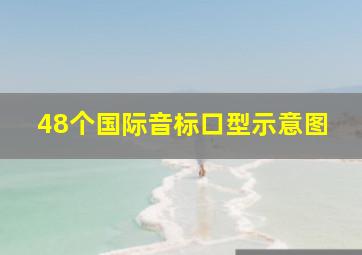 48个国际音标口型示意图